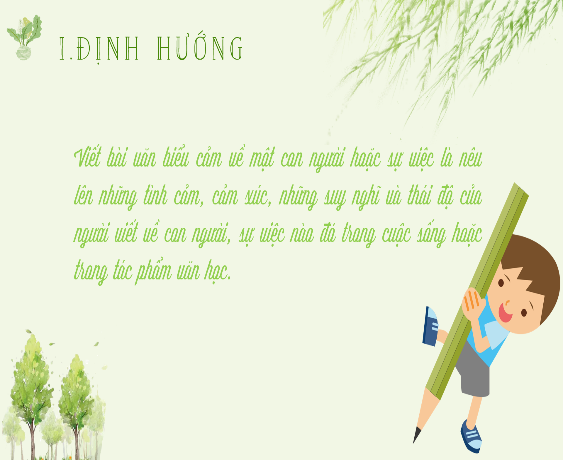 I.ĐỊNH HƯỚNG

Viết bài văn biểu cảm về một con người hoặc sự việc là nêu lên những tình cảm, cảm xúc, những suy nghĩ và thái độ của người viết về con người, sự việc nào đó trong cuộc sống hoặc trong tác phẩm văn học.